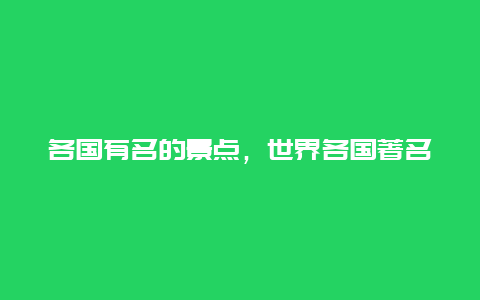 各国有名的景点，世界各国著名